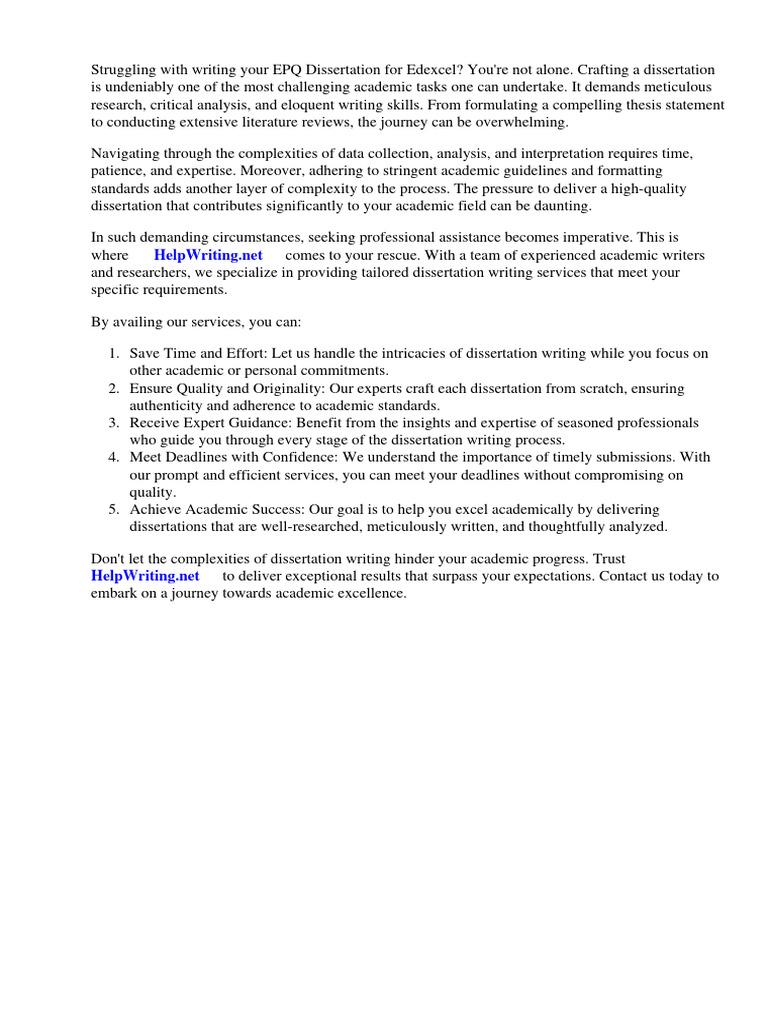 Struggling with writing your EPQ Dissertation for Edexcel? You're not alone. Crafting a dissertation is undeniably one of the most challenging academic tasks one can undertake. It demands meticulous research, critical analysis, and eloquent writing skills. From formulating a compelling thesis statement to conducting extensive literature reviews, the journey can be overwhelming.

Navigating through the complexities of data collection, analysis, and interpretation requires time, patience, and expertise. Moreover, adhering to stringent academic guidelines and formatting standards adds another layer of complexity to the process. The pressure to deliver a high-quality dissertation that contributes significantly to your academic field can be daunting.

In such demanding circumstances, seeking professional assistance becomes imperative. This is where HelpWriting.net comes to your rescue. With a team of experienced academic writers and researchers, we specialize in providing tailored dissertation writing services that meet your specific requirements.

By availing our services, you can:

1. Save Time and Effort: Let us handle the intricacies of dissertation writing while you focus on other academic or personal commitments.
2. Ensure Quality and Originality: Our experts craft each dissertation from scratch, ensuring authenticity and adherence to academic standards.
3. Receive Expert Guidance: Benefit from the insights and expertise of seasoned professionals who guide you through every stage of the dissertation writing process.
4. Meet Deadlines with Confidence: We understand the importance of timely submissions. With our prompt and efficient services, you can meet your deadlines without compromising on quality.
5. Achieve Academic Success: Our goal is to help you excel academically by delivering dissertations that are well-researched, meticulously written, and thoughtfully analyzed.

Don't let the complexities of dissertation writing hinder your academic progress. Trust HelpWriting.net to deliver exceptional results that surpass your expectations. Contact us today to embark on a journey towards academic excellence.